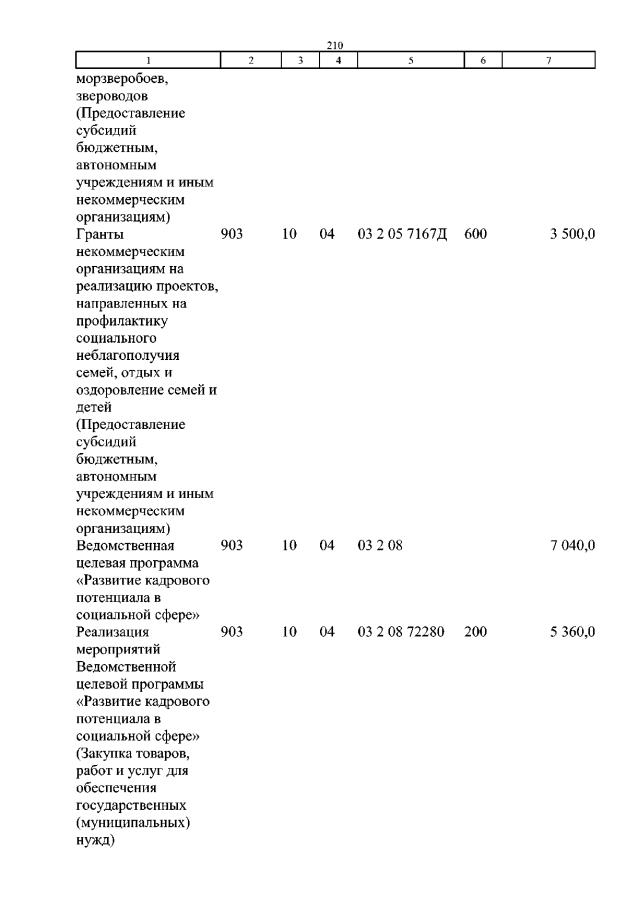 210

| 1 | 2 | 3 | 4 | 5 | 6 | 7 |
|---|---|---|---|---|---|---|
| морзверобоев, звероводов (Предоставление субсидий бюджетным, автономным учреждениям и иным некоммерческим организациям) | | | | | | |
| Гранты некоммерческим организациям на реализацию проектов, направленных на профилактику социального неблагополучия семей, отдых и оздоровление семей и детей (Предоставление субсидий бюджетным, автономным учреждениям и иным некоммерческим организациям) | 903 | 10 | 04 | 03 2 05 7167Д | 600 | 3 500,0 |
| Ведомственная целевая программа «Развитие кадрового потенциала в социальной сфере» | 903 | 10 | 04 | 03 2 08 | | 7 040,0 |
| Реализация мероприятий Ведомственной целевой программы «Развитие кадрового потенциала в социальной сфере» (Закупка товаров, работ и услуг для обеспечения государственных (муниципальных) нужд) | 903 | 10 | 04 | 03 2 08 72280 | 200 | 5 360,0 |